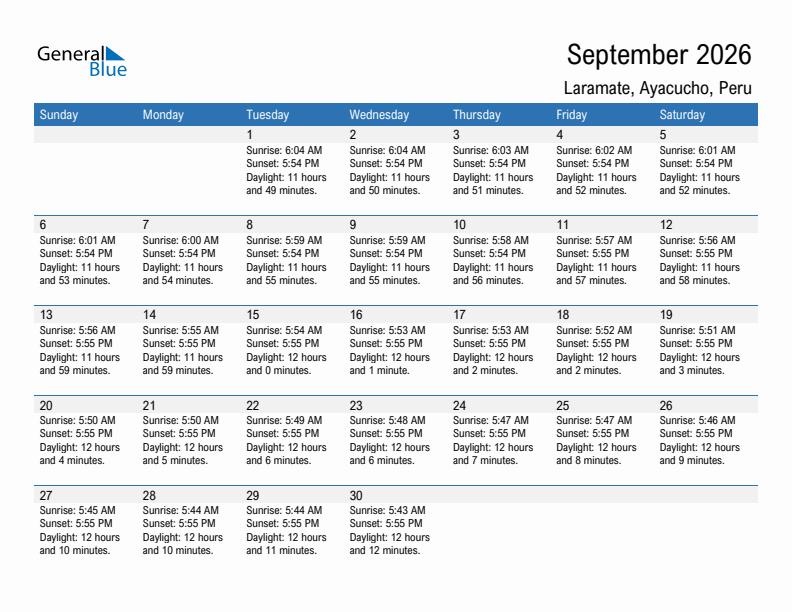 General Blue

September 2026

Laramate, Ayacucho, Peru

| Sunday | Monday | Tuesday | Wednesday | Thursday | Friday | Saturday |
|---|---|---|---|---|---|---|
| | | 1 Sunrise: 6:04 AM Sunset: 5:54 PM Daylight: 11 hours and 49 minutes. | 2 Sunrise: 6:04 AM Sunset: 5:54 PM Daylight: 11 hours and 50 minutes. | 3 Sunrise: 6:03 AM Sunset: 5:54 PM Daylight: 11 hours and 51 minutes. | 4 Sunrise: 6:02 AM Sunset: 5:54 PM Daylight: 11 hours and 52 minutes. | 5 Sunrise: 6:01 AM Sunset: 5:54 PM Daylight: 11 hours and 52 minutes. |
| 6 Sunrise: 6:01 AM Sunset: 5:54 PM Daylight: 11 hours and 53 minutes. | 7 Sunrise: 6:00 AM Sunset: 5:54 PM Daylight: 11 hours and 54 minutes. | 8 Sunrise: 5:59 AM Sunset: 5:54 PM Daylight: 11 hours and 55 minutes. | 9 Sunrise: 5:59 AM Sunset: 5:54 PM Daylight: 11 hours and 55 minutes. | 10 Sunrise: 5:58 AM Sunset: 5:54 PM Daylight: 11 hours and 56 minutes. | 11 Sunrise: 5:57 AM Sunset: 5:55 PM Daylight: 11 hours and 57 minutes. | 12 Sunrise: 5:56 AM Sunset: 5:55 PM Daylight: 11 hours and 58 minutes. |
| 13 Sunrise: 5:56 AM Sunset: 5:55 PM Daylight: 11 hours and 59 minutes. | 14 Sunrise: 5:55 AM Sunset: 5:55 PM Daylight: 11 hours and 59 minutes. | 15 Sunrise: 5:54 AM Sunset: 5:55 PM Daylight: 12 hours and 0 minutes. | 16 Sunrise: 5:53 AM Sunset: 5:55 PM Daylight: 12 hours and 1 minute. | 17 Sunrise: 5:53 AM Sunset: 5:55 PM Daylight: 12 hours and 2 minutes. | 18 Sunrise: 5:52 AM Sunset: 5:55 PM Daylight: 12 hours and 2 minutes. | 19 Sunrise: 5:51 AM Sunset: 5:55 PM Daylight: 12 hours and 3 minutes. |
| 20 Sunrise: 5:50 AM Sunset: 5:55 PM Daylight: 12 hours and 4 minutes. | 21 Sunrise: 5:50 AM Sunset: 5:55 PM Daylight: 12 hours and 5 minutes. | 22 Sunrise: 5:49 AM Sunset: 5:55 PM Daylight: 12 hours and 6 minutes. | 23 Sunrise: 5:48 AM Sunset: 5:55 PM Daylight: 12 hours and 6 minutes. | 24 Sunrise: 5:47 AM Sunset: 5:55 PM Daylight: 12 hours and 7 minutes. | 25 Sunrise: 5:47 AM Sunset: 5:55 PM Daylight: 12 hours and 8 minutes. | 26 Sunrise: 5:46 AM Sunset: 5:55 PM Daylight: 12 hours and 9 minutes. |
| 27 Sunrise: 5:45 AM Sunset: 5:55 PM Daylight: 12 hours and 10 minutes. | 28 Sunrise: 5:44 AM Sunset: 5:55 PM Daylight: 12 hours and 10 minutes. | 29 Sunrise: 5:44 AM Sunset: 5:55 PM Daylight: 12 hours and 11 minutes. | 30 Sunrise: 5:43 AM Sunset: 5:55 PM Daylight: 12 hours and 12 minutes. | | | |